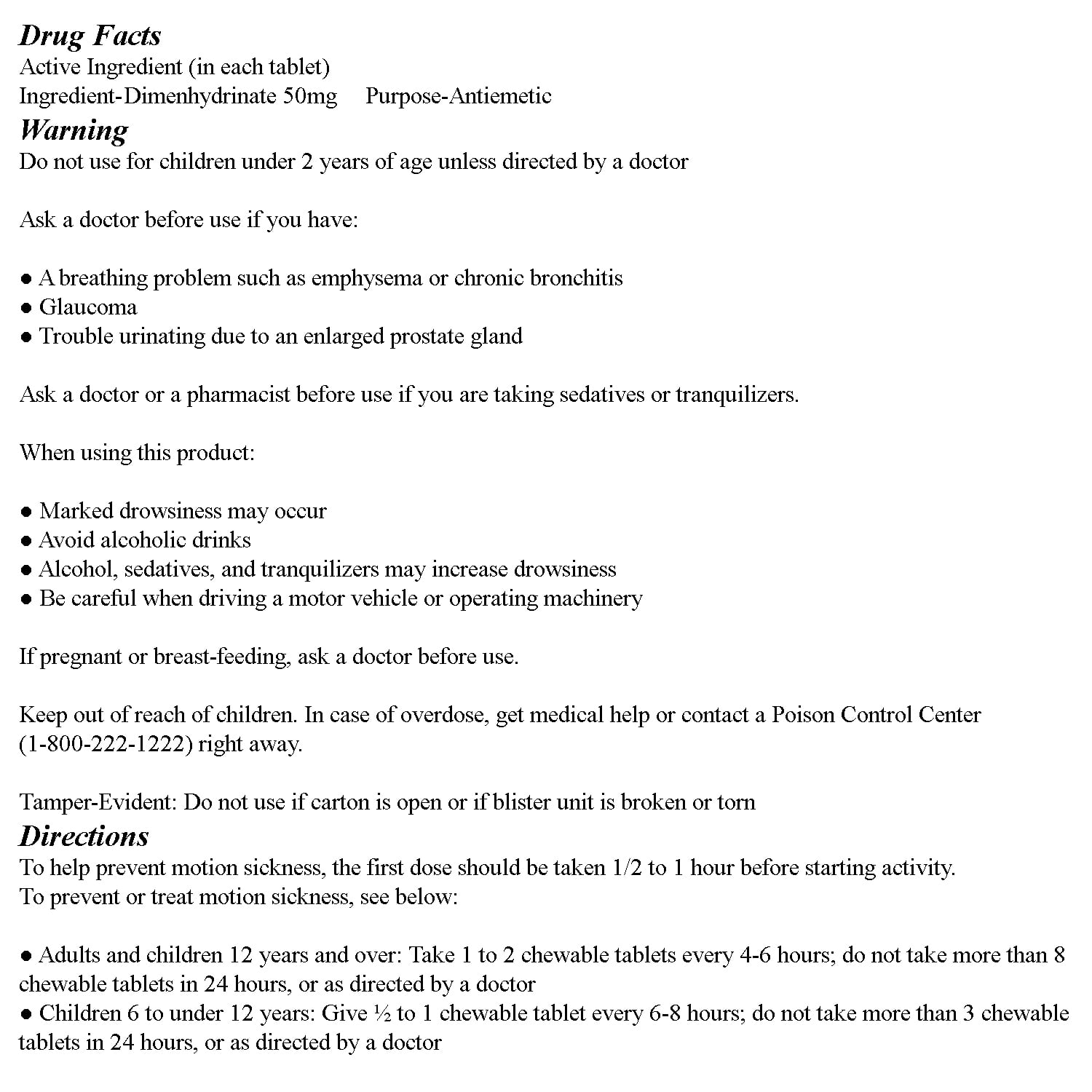 Drug Facts
Active Ingredient (in each tablet)
Ingredient-Dimenhydrinate 50mg Purpose-Antiemetic
Warning
Do not use for children under 2 years of age unless directed by a doctor

Ask a doctor before use if you have:

● A breathing problem such as emphysema or chronic bronchitis
● Glaucoma
● Trouble urinating due to an enlarged prostate gland

Ask a doctor or a pharmacist before use if you are taking sedatives or tranquilizers.

When using this product:

● Marked drowsiness may occur
● Avoid alcoholic drinks
● Alcohol, sedatives, and tranquilizers may increase drowsiness
● Be careful when driving a motor vehicle or operating machinery

If pregnant or breast-feeding, ask a doctor before use.

Keep out of reach of children. In case of overdose, get medical help or contact a Poison Control Center (1-800-222-1222) right away.

Tamper-Evident: Do not use if carton is open or if blister unit is broken or torn
Directions
To help prevent motion sickness, the first dose should be taken 1/2 to 1 hour before starting activity.
To prevent or treat motion sickness, see below:

● Adults and children 12 years and over: Take 1 to 2 chewable tablets every 4-6 hours; do not take more than 8 chewable tablets in 24 hours, or as directed by a doctor
● Children 6 to under 12 years: Give ½ to 1 chewable tablet every 6-8 hours; do not take more than 3 chewable tablets in 24 hours, or as directed by a doctor